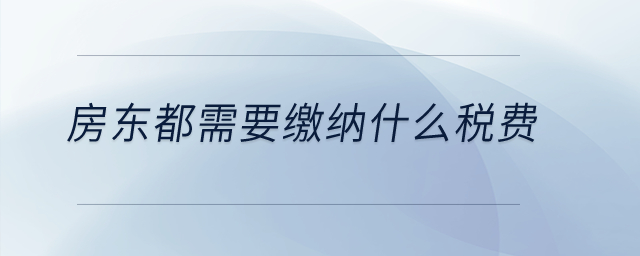 房东都需要缴纳什么税费